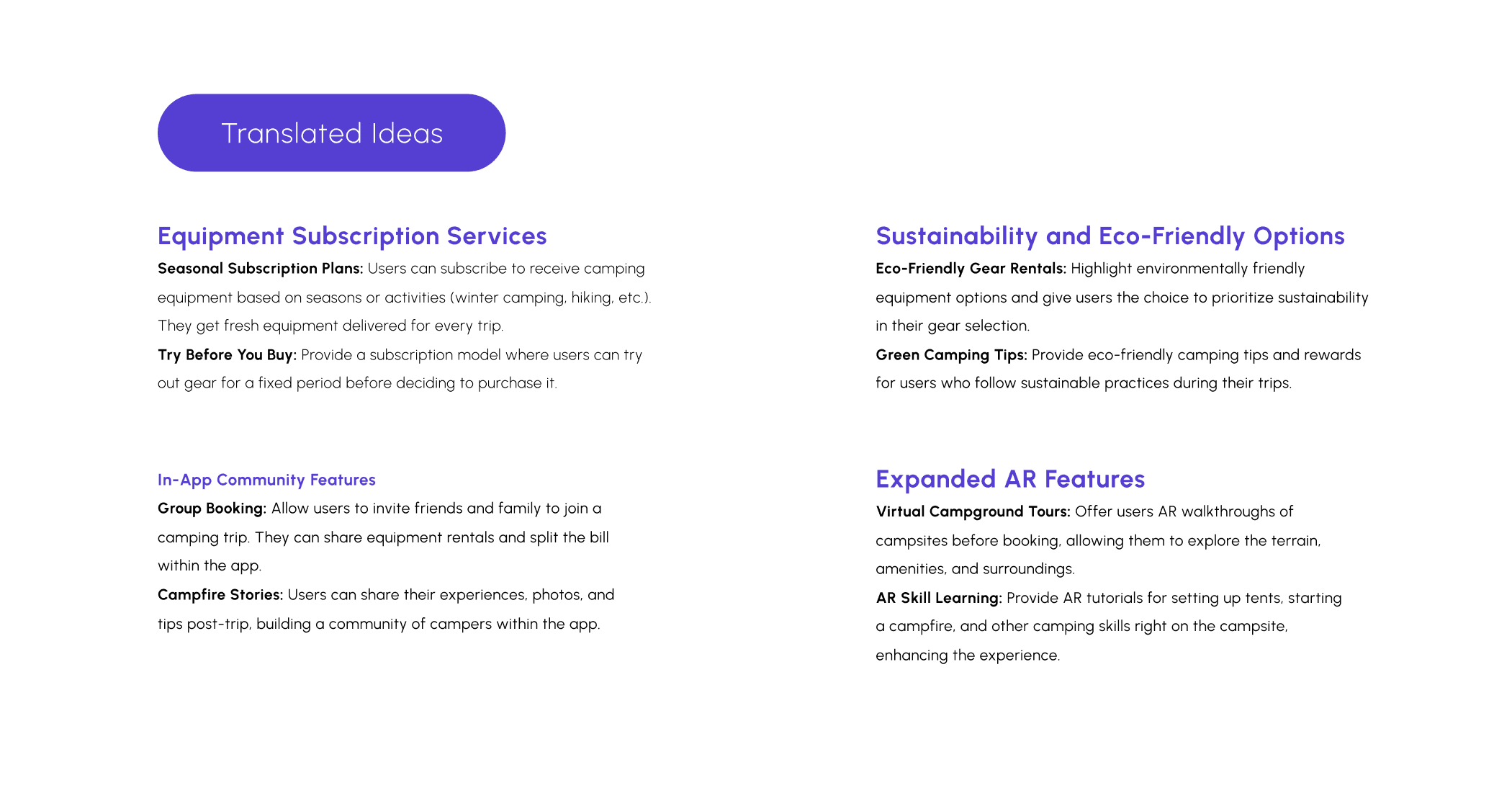 Translated Ideas

Equipment Subscription Services

Seasonal Subscription Plans: Users can subscribe to receive camping equipment based on seasons or activities (winter camping, hiking, etc.). They get fresh equipment delivered for every trip.

Try Before You Buy: Provide a subscription model where users can try out gear for a fixed period before deciding to purchase it.

In-App Community Features

Group Booking: Allow users to invite friends and family to join a camping trip. They can share equipment rentals and split the bill within the app.

Campfire Stories: Users can share their experiences, photos, and tips post-trip, building a community of campers within the app.

Sustainability and Eco-Friendly Options

Eco-Friendly Gear Rentals: Highlight environmentally friendly equipment options and give users the choice to prioritize sustainability in their gear selection.

Green Camping Tips: Provide eco-friendly camping tips and rewards for users who follow sustainable practices during their trips.

Expanded AR Features

Virtual Campground Tours: Offer users AR walkthroughs of campsites before booking, allowing them to explore the terrain, amenities, and surroundings.

AR Skill Learning: Provide AR tutorials for setting up tents, starting a campfire, and other camping skills right on the campsite, enhancing the experience.